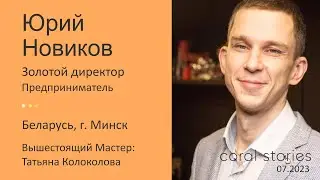 Юрий Новиков

Золотой директор
Предприниматель

Беларусь, г. Минск

Вышестоящий Мастер:
Татьяна Колоколова

coral stories
07.2023